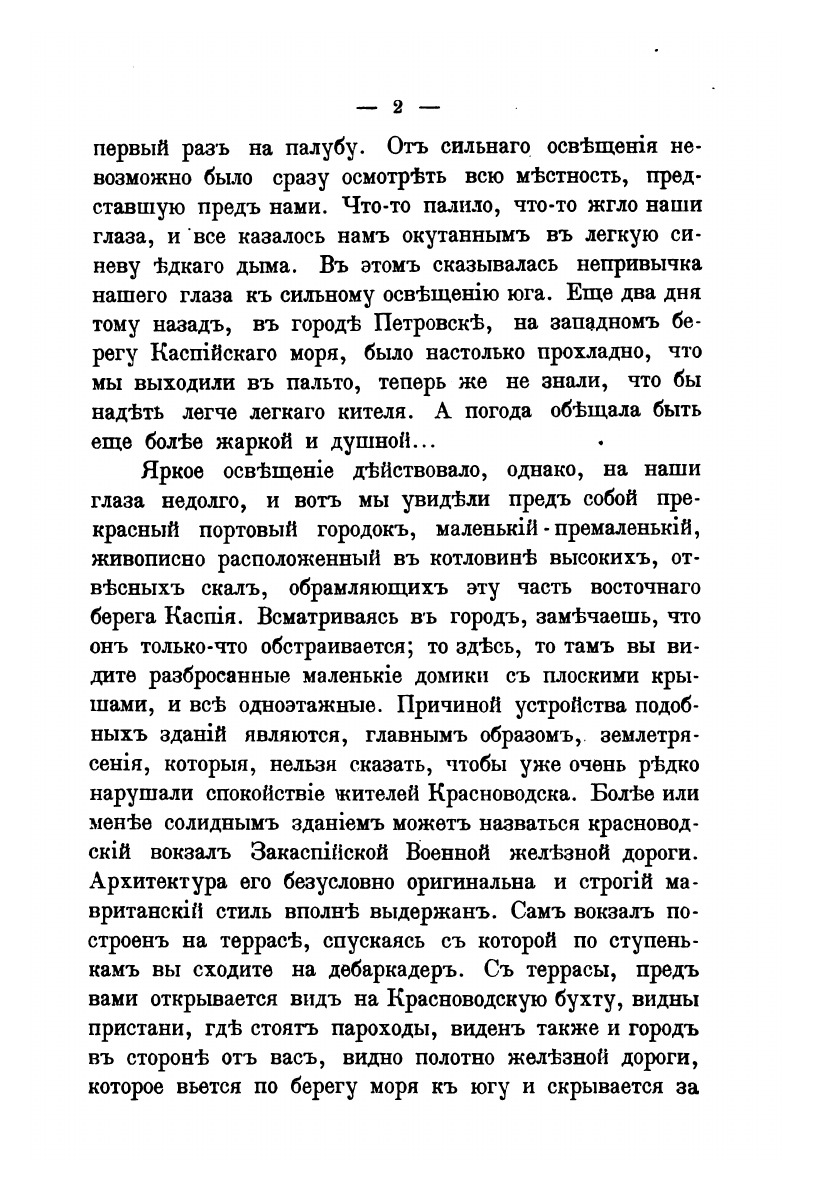 — 2 —

первый разъ на палубу. Отъ сильнаго освѣщенія невозможно было сразу осмотрѣть всю мѣстность, представшую предъ нами. Что-то палило, что-то жгло наши глаза, и все казалось намъ окутаннымъ въ легкую синеву ѣдкаго дыма. Въ этомъ сказывалась непривычка нашего глаза къ сильному освѣщенію юга. Еще два дня тому назадъ, въ городѣ Петровскѣ, на западномъ берегу Каспійскаго моря, было настолько прохладно, что мы выходили въ пальто, теперь же не знали, что бы надѣть легче легкаго кителя. А погода обѣщала быть еще болѣе жаркой и душной...

Яркое освѣщеніе дѣйствовало, однако, на наши глаза недолго, и вотъ мы увидѣли предъ собой прекрасный портовый городокъ, маленькій-премаленькій, живописно расположенный въ котловинѣ высокихъ, отвѣсныхъ скалъ, обрамляющихъ эту часть восточнаго берега Каспія. Всматриваясь въ городъ, замѣчаешь, что онъ только-что обстраивается; то здѣсь, то тамъ вы видите разбросанные маленькіе домики съ плоскими крышами, и всѣ одноэтажные. Причиной устройства подобныхъ зданій являются, главнымъ образомъ, землетрясенія, которыя, нельзя сказать, чтобы уже очень рѣдко нарушали спокойствіе жителей Красноводска. Болѣе или менѣе солиднымъ зданіемъ можетъ назваться красноводскій вокзалъ Закаспійской Военной желѣзной дороги. Архитектура его безусловно оригинальна и строгій мавританскій стиль вполнѣ выдержанъ. Самъ вокзалъ построенъ на террасѣ, спускаясь съ которой по ступенькамъ вы сходите на дебаркадеръ. Съ террасы, предъ вами открывается видъ на Красноводскую бухту, видны пристани, гдѣ стоятъ пароходы, виденъ также и городъ въ сторонѣ отъ васъ, видно полотно желѣзной дороги, которое вьется по берегу моря къ югу и скрывается за